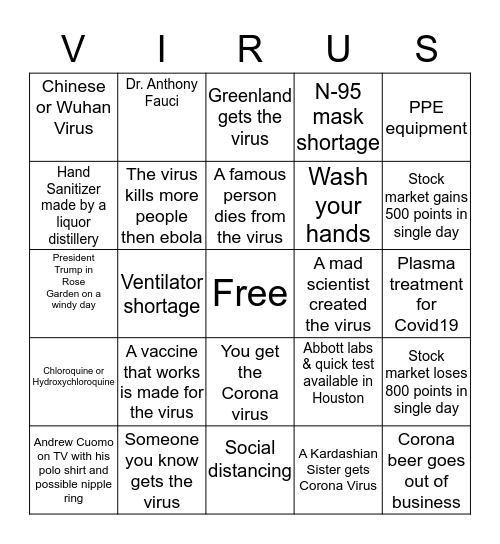 | V | I | R | U | S |
|---|---|---|---|---|
| Chinese or Wuhan Virus | Dr. Anthony Fauci | Greenland gets the virus | N-95 mask shortage | PPE equipment |
| Hand Sanitizer made by a liquor distillery | The virus kills more people then ebola | A famous person dies from the virus | Wash your hands | Stock market gains 500 points in single day |
| President Trump in Rose Garden on a windy day | Ventilator shortage | Free | A mad scientist created the virus | Plasma treatment for Covid19 |
| Chloroquine or Hydroxychloroquine | A vaccine that works is made for the virus | You get the Corona virus | Abbott labs & quick test available in Houston | Stock market loses 800 points in single day |
| Andrew Cuomo on TV with his polo shirt and possible nipple ring | Someone you know gets the virus | Social distancing | A Kardashian Sister gets Corona Virus | Corona beer goes out of business |